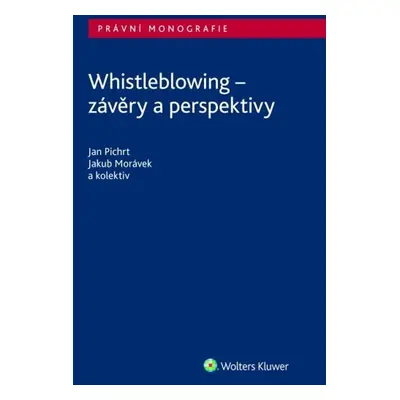 PRÁVNÍ MONOGRAFIE

Whistleblowing – závěry a perspektivy

Jan Pichrt
Jakub Morávek
a kolektiv

Wolters Kluwer